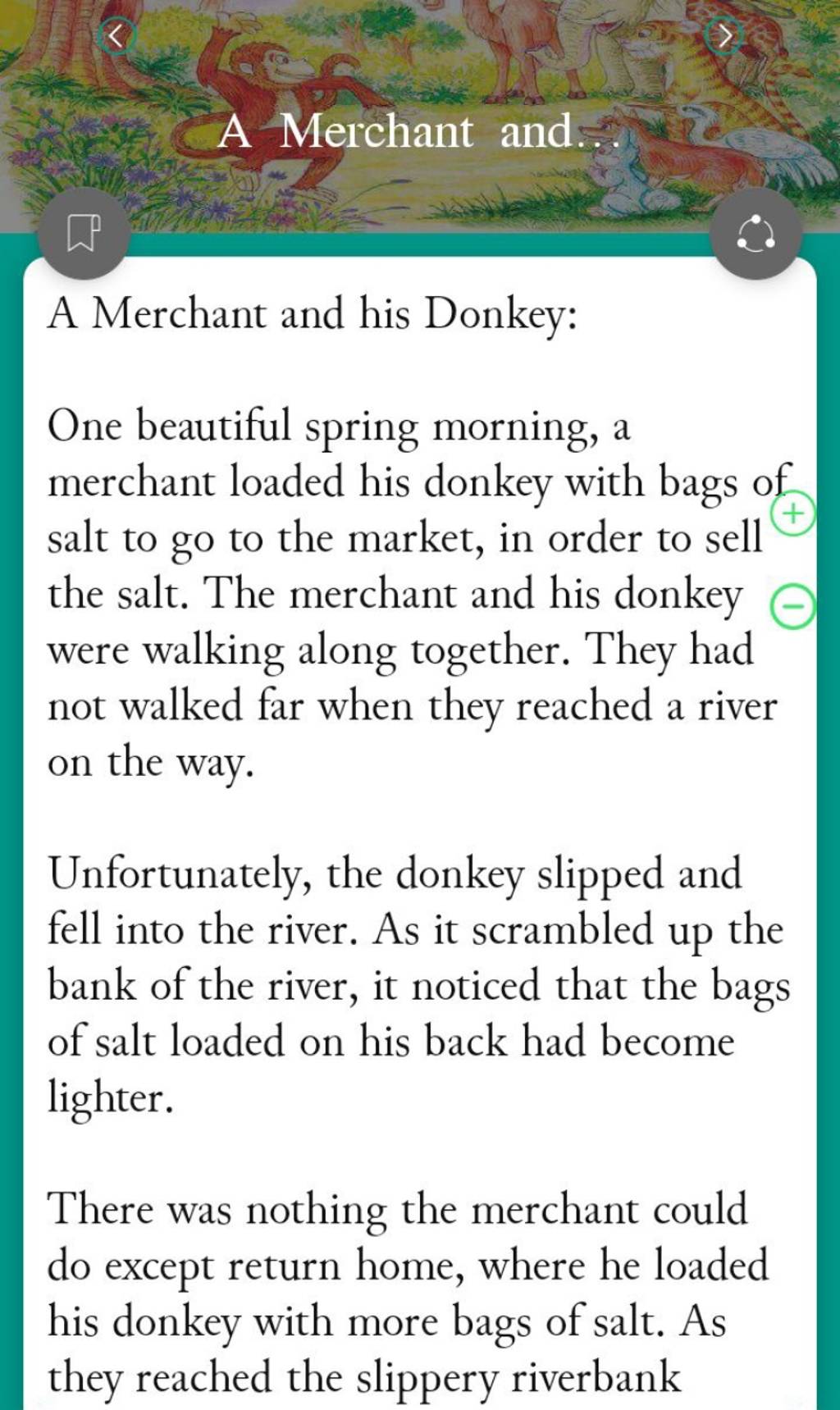 A Merchant and...

A Merchant and his Donkey:

One beautiful spring morning, a merchant loaded his donkey with bags of salt to go to the market, in order to sell the salt. The merchant and his donkey were walking along together. They had not walked far when they reached a river on the way.

Unfortunately, the donkey slipped and fell into the river. As it scrambled up the bank of the river, it noticed that the bags of salt loaded on his back had become lighter.

There was nothing the merchant could do except return home, where he loaded his donkey with more bags of salt. As they reached the slippery riverbank